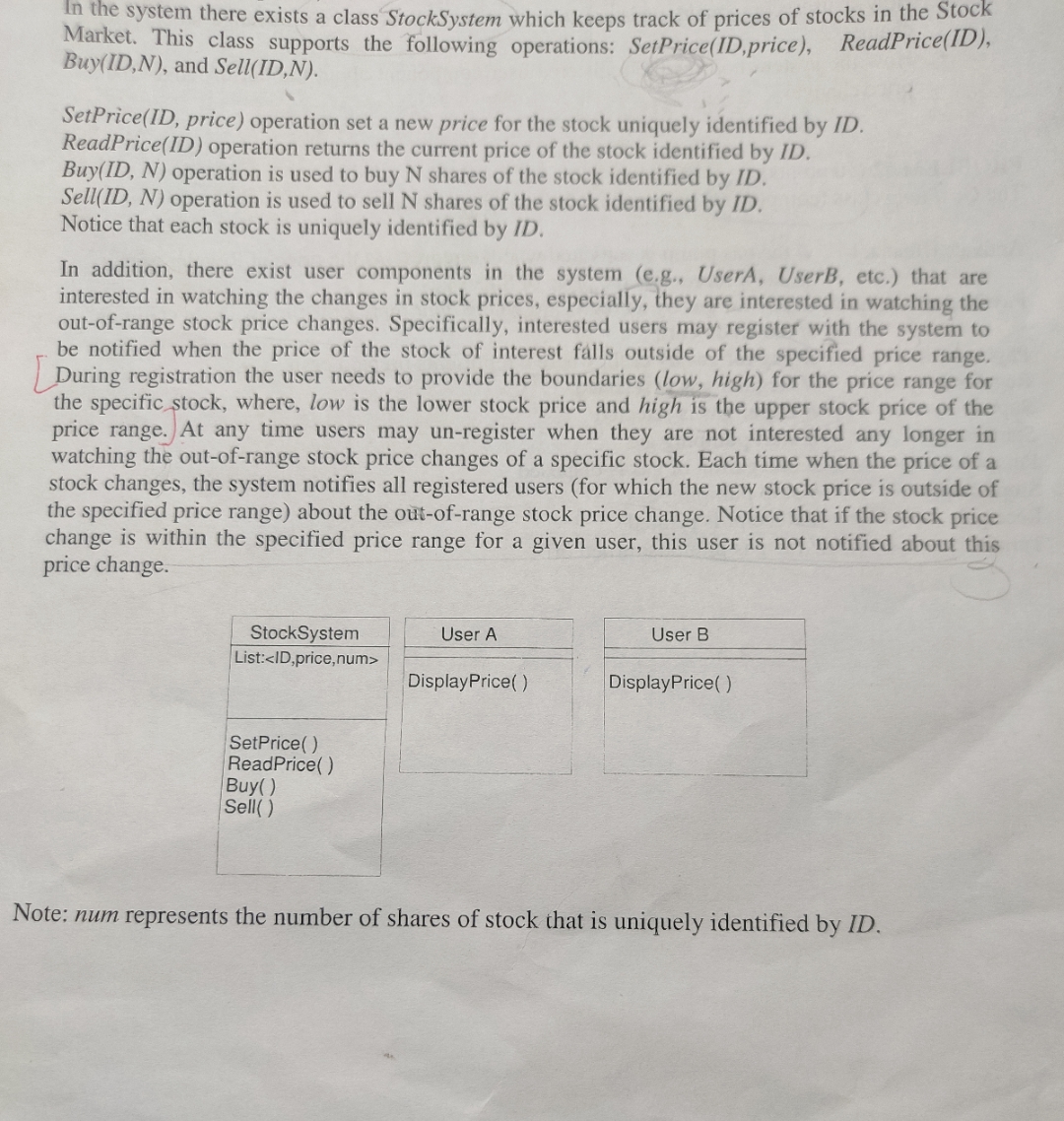 In the system there exists a class StockSystem which keeps track of prices of stocks in the Stock Market. This class supports the following operations: SetPrice(ID,price), ReadPrice(ID), Buy(ID,N), and Sell(ID,N).

SetPrice(ID, price) operation set a new price for the stock uniquely identified by ID.
ReadPrice(ID) operation returns the current price of the stock identified by ID.
Buy(ID, N) operation is used to buy N shares of the stock identified by ID.
Sell(ID, N) operation is used to sell N shares of the stock identified by ID.
Notice that each stock is uniquely identified by ID.

In addition, there exist user components in the system (e.g., UserA, UserB, etc.) that are interested in watching the changes in stock prices, especially, they are interested in watching the out-of-range stock price changes. Specifically, interested users may register with the system to be notified when the price of the stock of interest falls outside of the specified price range. During registration the user needs to provide the boundaries (low, high) for the price range for the specific stock, where, low is the lower stock price and high is the upper stock price of the price range. At any time users may un-register when they are not interested any longer in watching the out-of-range stock price changes of a specific stock. Each time when the price of a stock changes, the system notifies all registered users (for which the new stock price is outside of the specified price range) about the out-of-range stock price change. Notice that if the stock price change is within the specified price range for a given user, this user is not notified about this price change.

StockSystem
List:<ID,price,num>
SetPrice( )
ReadPrice( )
Buy( )
Sell( )

User A
DisplayPrice( )

User B
DisplayPrice( )

Note: num represents the number of shares of stock that is uniquely identified by ID.